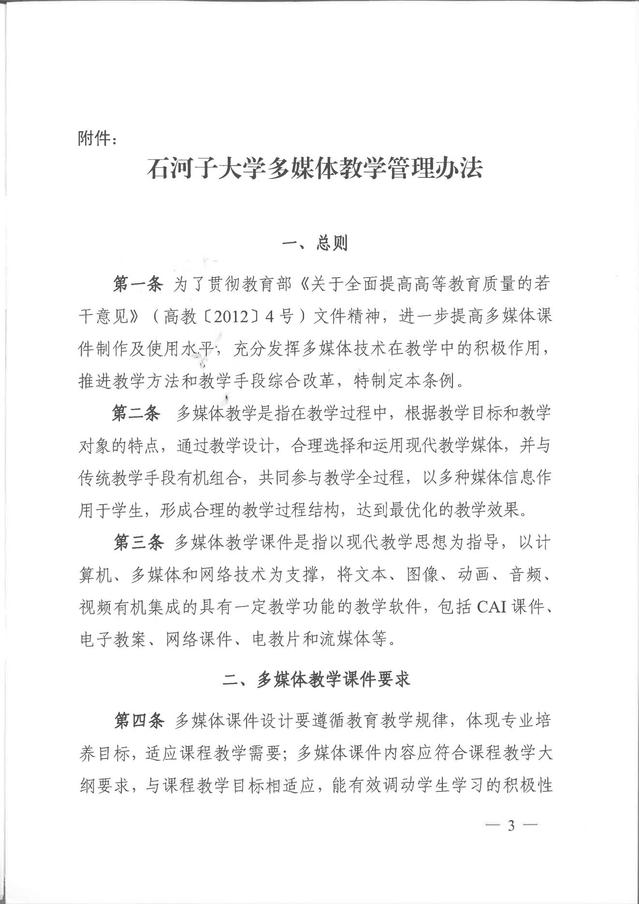 附件：

石河子大学多媒体教学管理办法

一、总则

第一条　为了贯彻教育部《关于全面提高高等教育质量的若干意见》（高教〔2012〕4号）文件精神，进一步提高多媒体课件制作及使用水平，充分发挥多媒体技术在教学中的积极作用，推进教学方法和教学手段综合改革，特制定本条例。

第二条　多媒体教学是指在教学过程中，根据教学目标和教学对象的特点，通过教学设计，合理选择和运用现代教学媒体，并与传统教学手段有机组合，共同参与教学全过程，以多种媒体信息作用于学生，形成合理的教学过程结构，达到最优化的教学效果。

第三条　多媒体教学课件是指以现代教学思想为指导，以计算机、多媒体和网络技术为支撑，将文本、图像、动画、音频、视频有机集成的具有一定教学功能的教学软件，包括CAI课件、电子教案、网络课件、电教片和流媒体等。

二、多媒体教学课件要求

第四条　多媒体课件设计要遵循教育教学规律，体现专业培养目标，适应课程教学需要；多媒体课件内容应符合课程教学大纲要求，与课程教学目标相适应，能有效调动学生学习的积极性

— 3 —